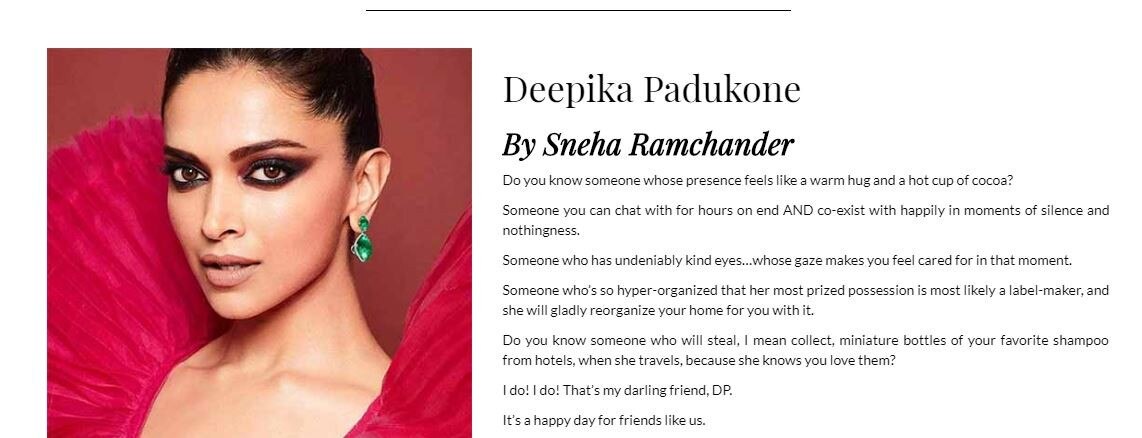 Deepika Padukone

By Sneha Ramchander

Do you know someone whose presence feels like a warm hug and a hot cup of cocoa?

Someone you can chat with for hours on end AND co-exist with happily in moments of silence and nothingness.

Someone who has undeniably kind eyes...whose gaze makes you feel cared for in that moment.

Someone who's so hyper-organized that her most prized possession is most likely a label-maker, and she will gladly reorganize your home for you with it.

Do you know someone who will steal, I mean collect, miniature bottles of your favorite shampoo from hotels, when she travels, because she knows you love them?

I do! I do! That's my darling friend, DP.

It's a happy day for friends like us.